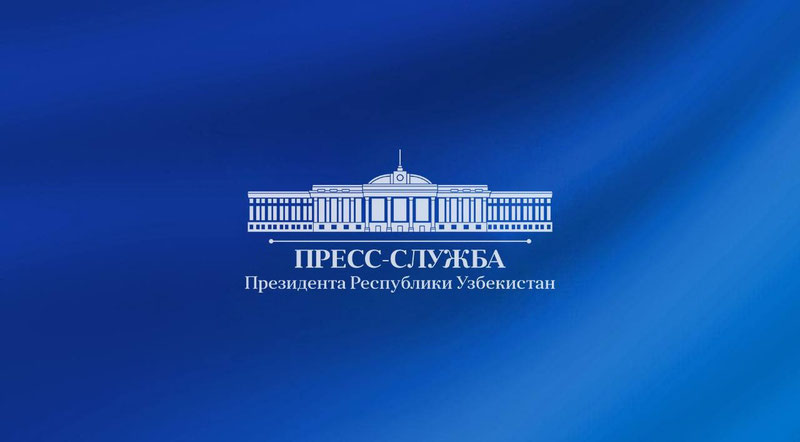 ПРЕСС-СЛУЖБА
Президента Республики Узбекистан